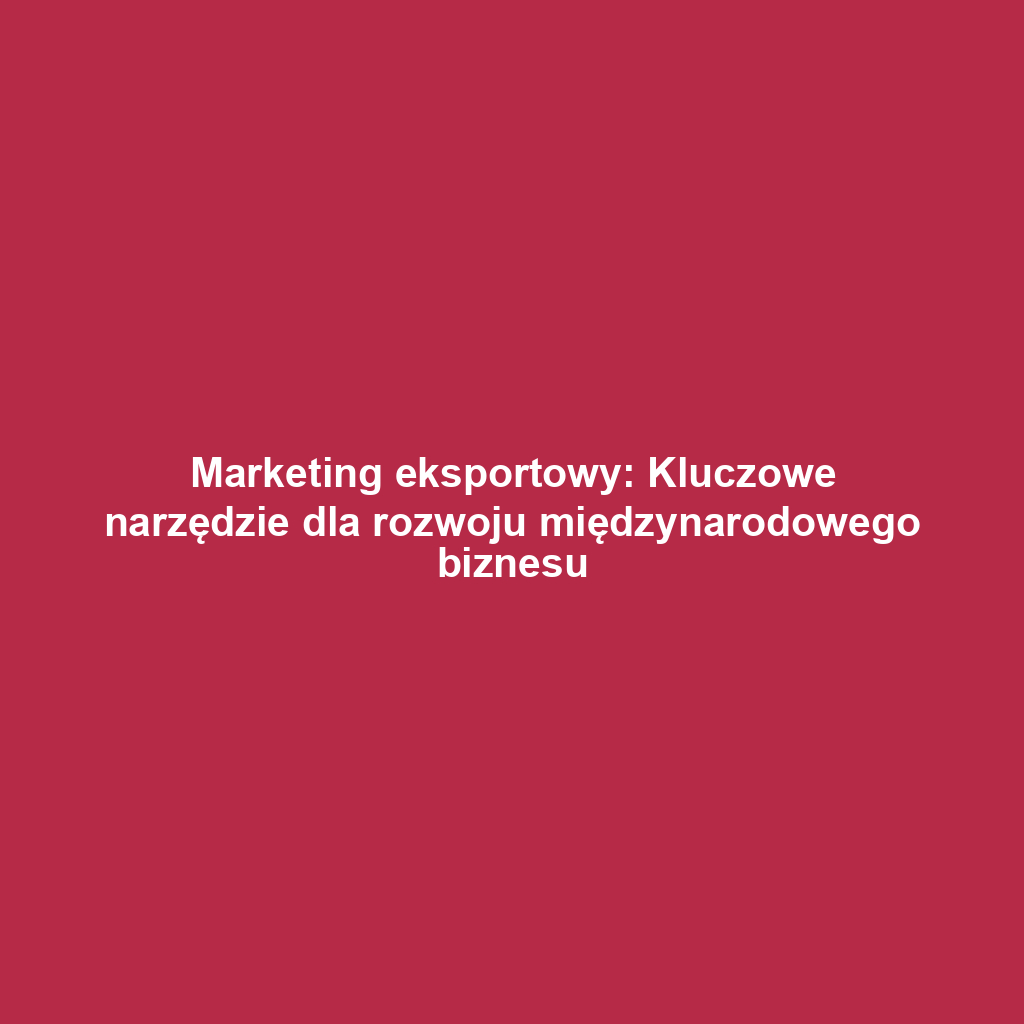 Marketing eksportowy: Kluczowe narzędzie dla rozwoju międzynarodowego biznesu